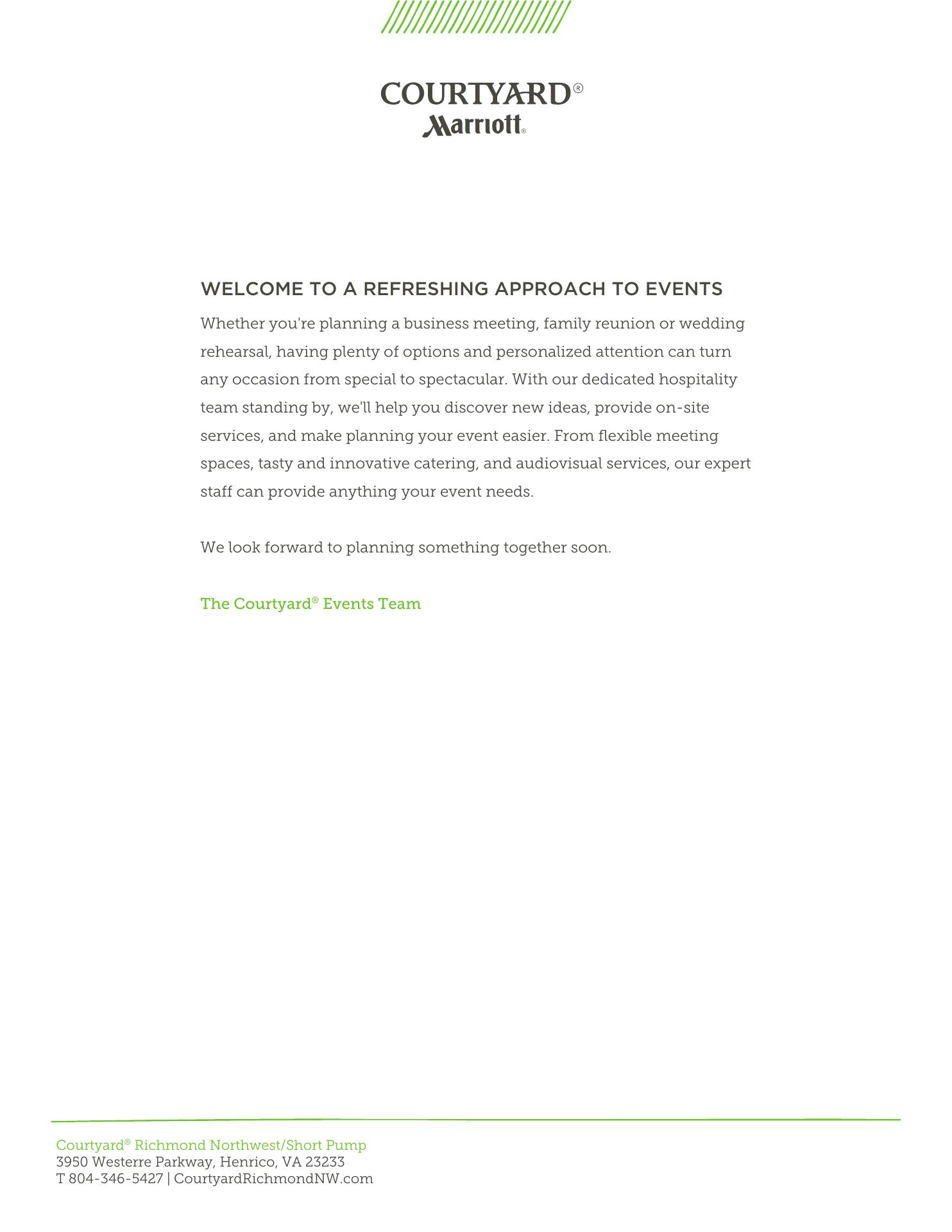 COURTYARD®
Marriott®

WELCOME TO A REFRESHING APPROACH TO EVENTS

Whether you're planning a business meeting, family reunion or wedding rehearsal, having plenty of options and personalized attention can turn any occasion from special to spectacular. With our dedicated hospitality team standing by, we'll help you discover new ideas, provide on-site services, and make planning your event easier. From flexible meeting spaces, tasty and innovative catering, and audiovisual services, our expert staff can provide anything your event needs.

We look forward to planning something together soon.

The Courtyard® Events Team

Courtyard® Richmond Northwest/Short Pump
3950 Westerre Parkway, Henrico, VA 23233
T 804-346-5427 | CourtyardRichmondNW.com